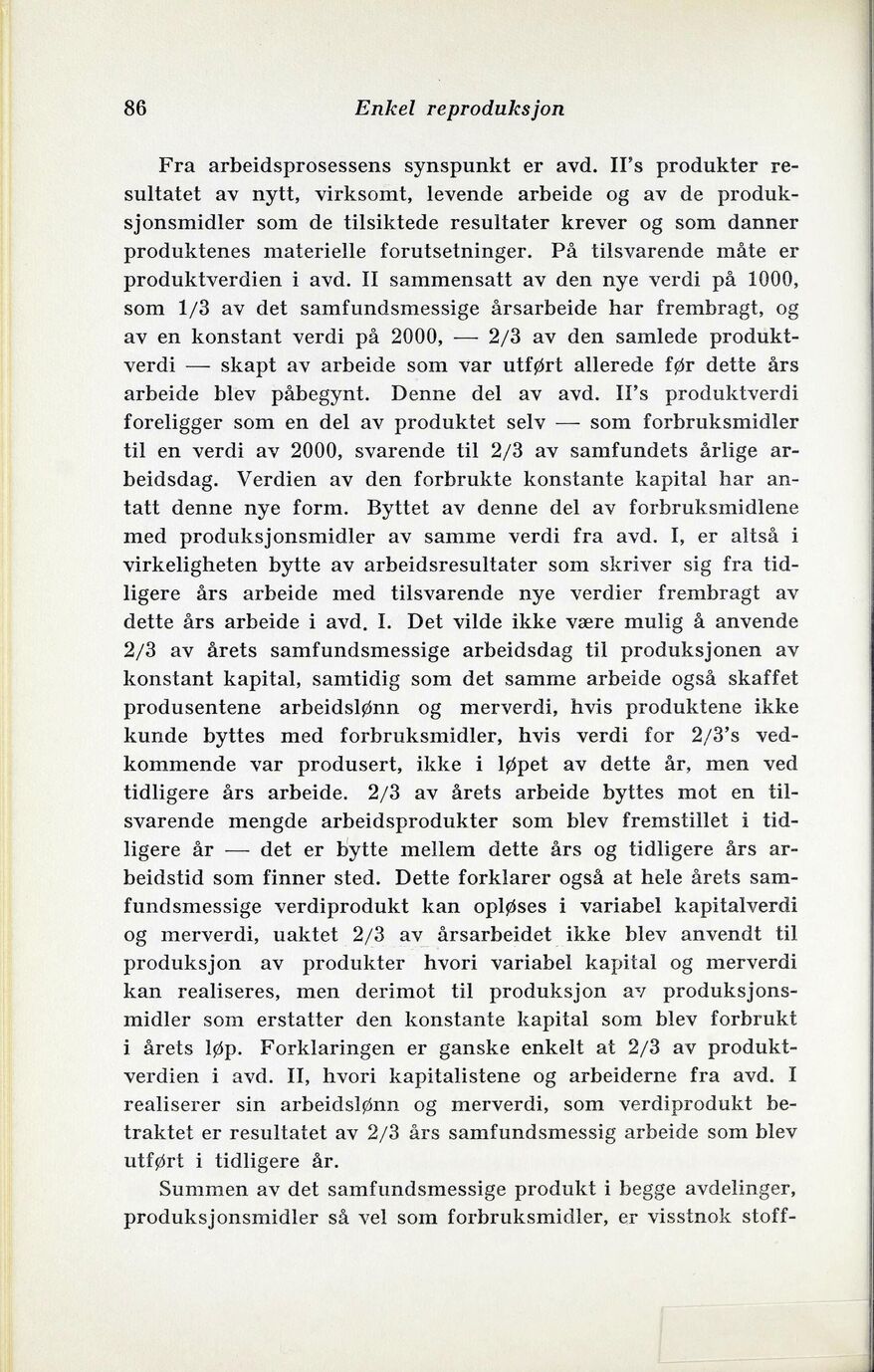 86 Enkel reproduksjon

Fra arbeidsprosessens synspunkt er avd. II's produkter resultatet av nytt, virksomt, levende arbeide og av de produksjonsmidler som de tilsiktede resultater krever og som danner produktenes materielle forutsetninger. På tilsvarende måte er produktverdien i avd. II sammensatt av den nye verdi på 1000, som 1/3 av det samfundsmessige årsarbeide har frembragt, og av en konstant verdi på 2000, — 2/3 av den samlede produktverdi — skapt av arbeide som var utført allerede før dette års arbeide blev påbegynt. Denne del av avd. II's produktverdi foreligger som en del av produktet selv — som forbruksmidler til en verdi av 2000, svarende til 2/3 av samfundets årlige arbeidsdag. Verdien av den forbrukte konstante kapital har antatt denne nye form. Byttet av denne del av forbruksmidlene med produksjonsmidler av samme verdi fra avd. I, er altså i virkeligheten bytte av arbeidsresultater som skriver sig fra tidligere års arbeide med tilsvarende nye verdier frembragt av dette års arbeide i avd. I. Det vilde ikke være mulig å anvende 2/3 av årets samfundsmessige arbeidsdag til produksjonen av konstant kapital, samtidig som det samme arbeide også skaffet produsentene arbeidslønn og merverdi, hvis produktene ikke kunde byttes med forbruksmidler, hvis verdi for 2/3's vedkommende var produsert, ikke i løpet av dette år, men ved tidligere års arbeide. 2/3 av årets arbeide byttes mot en tilsvarende mengde arbeidsprodukter som blev fremstillet i tidligere år — det er bytte mellem dette års og tidligere års arbeidstid som finner sted. Dette forklarer også at hele årets samfundsmessige verdiprodukt kan opløses i variabel kapitalverdi og merverdi, uaktet 2/3 av årsarbeidet ikke blev anvendt til produksjon av produkter hvori variabel kapital og merverdi kan realiseres, men derimot til produksjon av produksjonsmidler som erstatter den konstante kapital som blev forbrukt i årets løp. Forklaringen er ganske enkelt at 2/3 av produktverdien i avd. II, hvori kapitalistene og arbeiderne fra avd. I realiserer sin arbeidslønn og merverdi, som verdiprodukt betraktet er resultatet av 2/3 års samfundsmessig arbeide som blev utført i tidligere år.

Summen av det samfundsmessige produkt i begge avdelinger, produksjonsmidler så vel som forbruksmidler, er visstnok stoff-